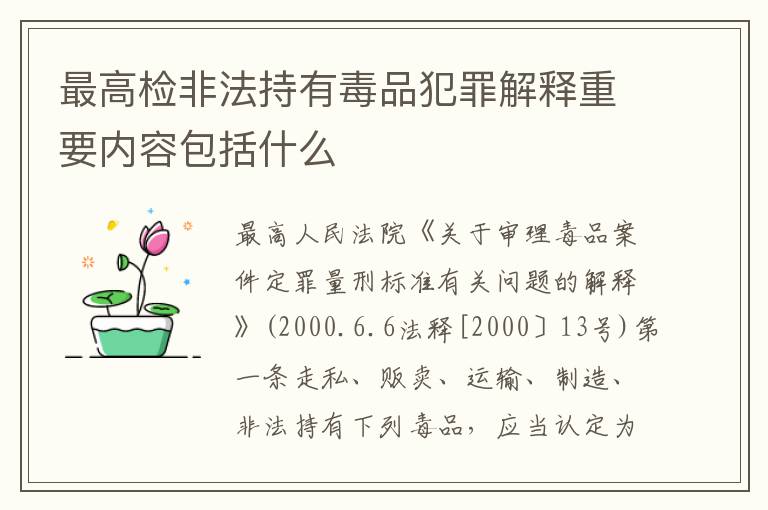 最高检非法持有毒品犯罪解释重要内容包括什么

最高人民法院《关于审理毒品案件定罪量刑标准有关问题的解释》（2000.6.6法释[2000〕13号）第一条走私、贩卖、运输、制造、非法持有下列毒品，应当认定为